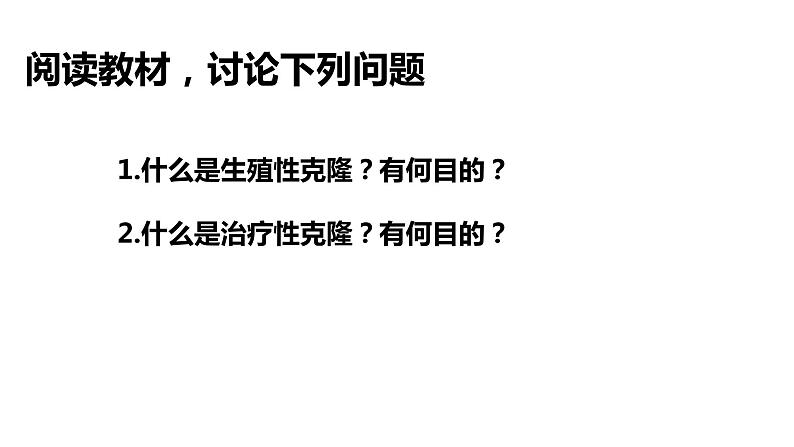 阅读教材，讨论下列问题

1.什么是生殖性克隆？有何目的？

2.什么是治疗性克隆？有何目的？